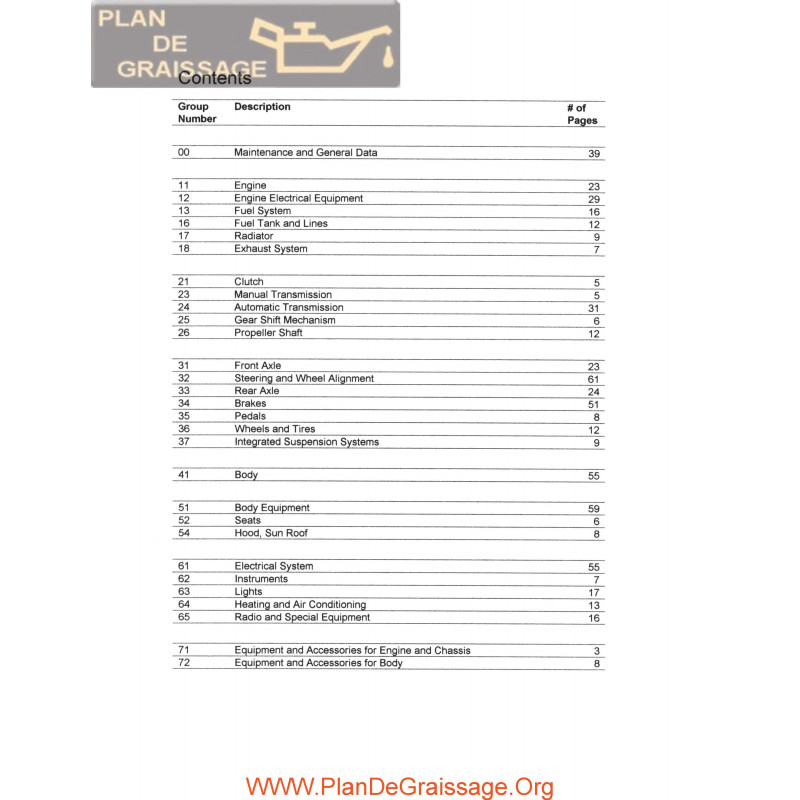 PLAN
DE
GRAISSAGE

Contents

| Group Number | Description | # of Pages |
|---|---|---|
| 00 | Maintenance and General Data | 39 |
| 11 | Engine | 23 |
| 12 | Engine Electrical Equipment | 29 |
| 13 | Fuel System | 16 |
| 16 | Fuel Tank and Lines | 12 |
| 17 | Radiator | 9 |
| 18 | Exhaust System | 7 |
| 21 | Clutch | 5 |
| 23 | Manual Transmission | 5 |
| 24 | Automatic Transmission | 31 |
| 25 | Gear Shift Mechanism | 6 |
| 26 | Propeller Shaft | 12 |
| 31 | Front Axle | 23 |
| 32 | Steering and Wheel Alignment | 61 |
| 33 | Rear Axle | 24 |
| 34 | Brakes | 51 |
| 35 | Pedals | 8 |
| 36 | Wheels and Tires | 12 |
| 37 | Integrated Suspension Systems | 9 |
| 41 | Body | 55 |
| 51 | Body Equipment | 59 |
| 52 | Seats | 6 |
| 54 | Hood, Sun Roof | 8 |
| 61 | Electrical System | 55 |
| 62 | Instruments | 7 |
| 63 | Lights | 17 |
| 64 | Heating and Air Conditioning | 13 |
| 65 | Radio and Special Equipment | 16 |
| 71 | Equipment and Accessories for Engine and Chassis | 3 |
| 72 | Equipment and Accessories for Body | 8 |

WWW.PlanDeGraissage.Org